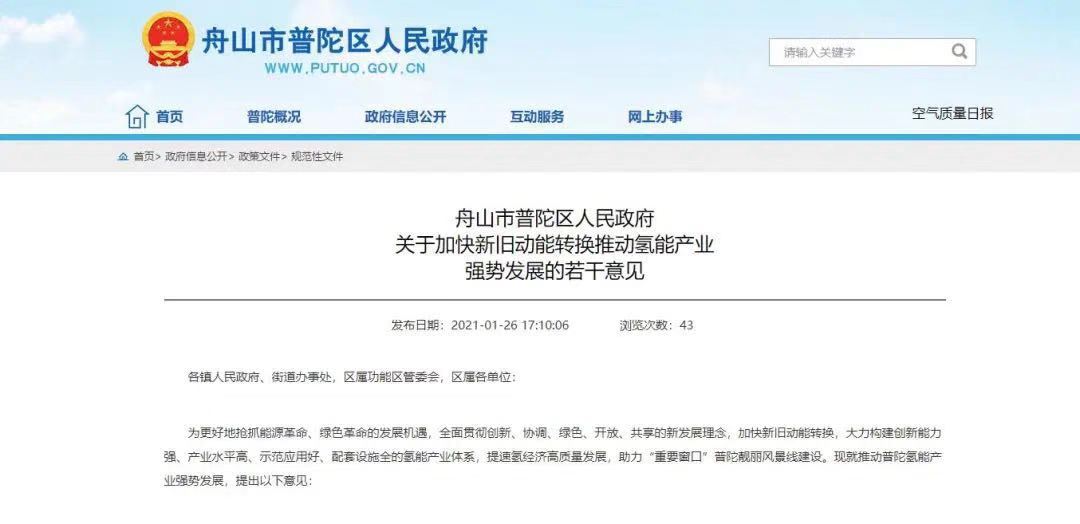 舟山市普陀区人民政府
WWW.PUTUO.GOV.CN

请输入关键字

首页　普陀概况　政府信息公开　互动服务　网上办事　空气质量日报

首页> 政府信息公开> 政策文件> 规范性文件

舟山市普陀区人民政府
关于加快新旧动能转换推动氢能产业
强势发展的若干意见

发布日期：2021-01-26 17:10:06　浏览次数：43

各镇人民政府、街道办事处，区属功能区管委会，区属各单位：

为更好地抢抓能源革命、绿色革命的发展机遇，全面贯彻创新、协调、绿色、开放、共享的新发展理念，加快新旧动能转换，大力构建创新能力强、产业水平高、示范应用好、配套设施全的氢能产业体系，提速氢经济高质量发展，助力“重要窗口”普陀靓丽风景线建设。现就推动普陀氢能产业强势发展，提出以下意见：